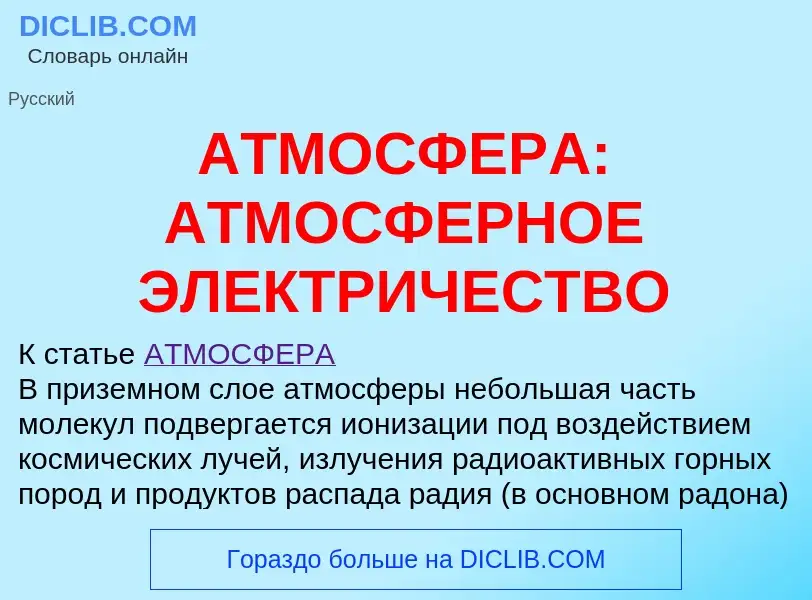 DICLIB.COM
Словарь онлайн

Русский

АТМОСФЕРА: АТМОСФЕРНОЕ ЭЛЕКТРИЧЕСТВО

К статье АТМОСФЕРА
В приземном слое атмосферы небольшая часть молекул подвергается ионизации под воздействием космических лучей, излучения радиоактивных горных пород и продуктов распада радия (в основном радона)

Гораздо больше на DICLIB.COM